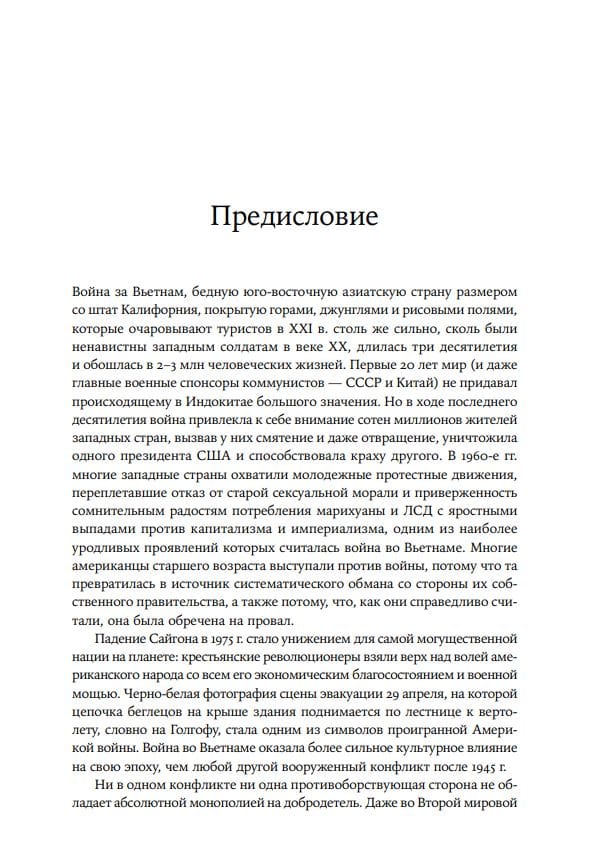 Предисловие

Война за Вьетнам, бедную юго-восточную азиатскую страну размером со штат Калифорния, покрытую горами, джунглями и рисовыми полями, которые очаровывают туристов в XXI в. столь же сильно, сколь были ненавистны западным солдатам в веке XX, длилась три десятилетия и обошлась в 2–3 млн человеческих жизней. Первые 20 лет мир (и даже главные военные спонсоры коммунистов — СССР и Китай) не придавал происходящему в Индокитае большого значения. Но в ходе последнего десятилетия война привлекла к себе внимание сотен миллионов жителей западных стран, вызвав у них смятение и даже отвращение, уничтожила одного президента США и способствовала краху другого. В 1960-е гг. многие западные страны охватили молодежные протестные движения, переплетавшие отказ от старой сексуальной морали и приверженность сомнительным радостям потребления марихуаны и ЛСД с яростными выпадами против капитализма и империализма, одним из наиболее уродливых проявлений которых считалась война во Вьетнаме. Многие американцы старшего возраста выступали против войны, потому что та превратилась в источник систематического обмана со стороны их собственного правительства, а также потому, что, как они справедливо считали, она была обречена на провал.

Падение Сайгона в 1975 г. стало унижением для самой могущественной нации на планете: крестьянские революционеры взяли верх над волей американского народа со всем его экономическим благосостоянием и военной мощью. Черно-белая фотография сцены эвакуации 29 апреля, на которой цепочка беглецов на крыше здания поднимается по лестнице к вертолету, словно на Голгофу, стала одним из символов проигранной Америкой войны. Война во Вьетнаме оказала более сильное культурное влияние на свою эпоху, чем любой другой вооруженный конфликт после 1945 г.

Ни в одном конфликте ни одна противоборствующая сторона не обладает абсолютной монополией на добродетель. Даже во Второй мировой